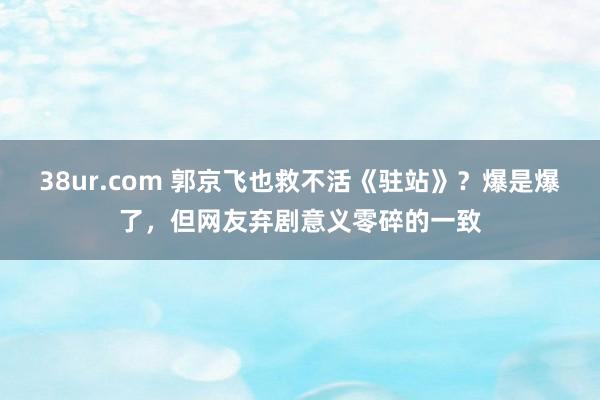 38ur.com 郭京飞也救不活《驻站》？爆是爆了，但网友弃剧意义零碎的一致